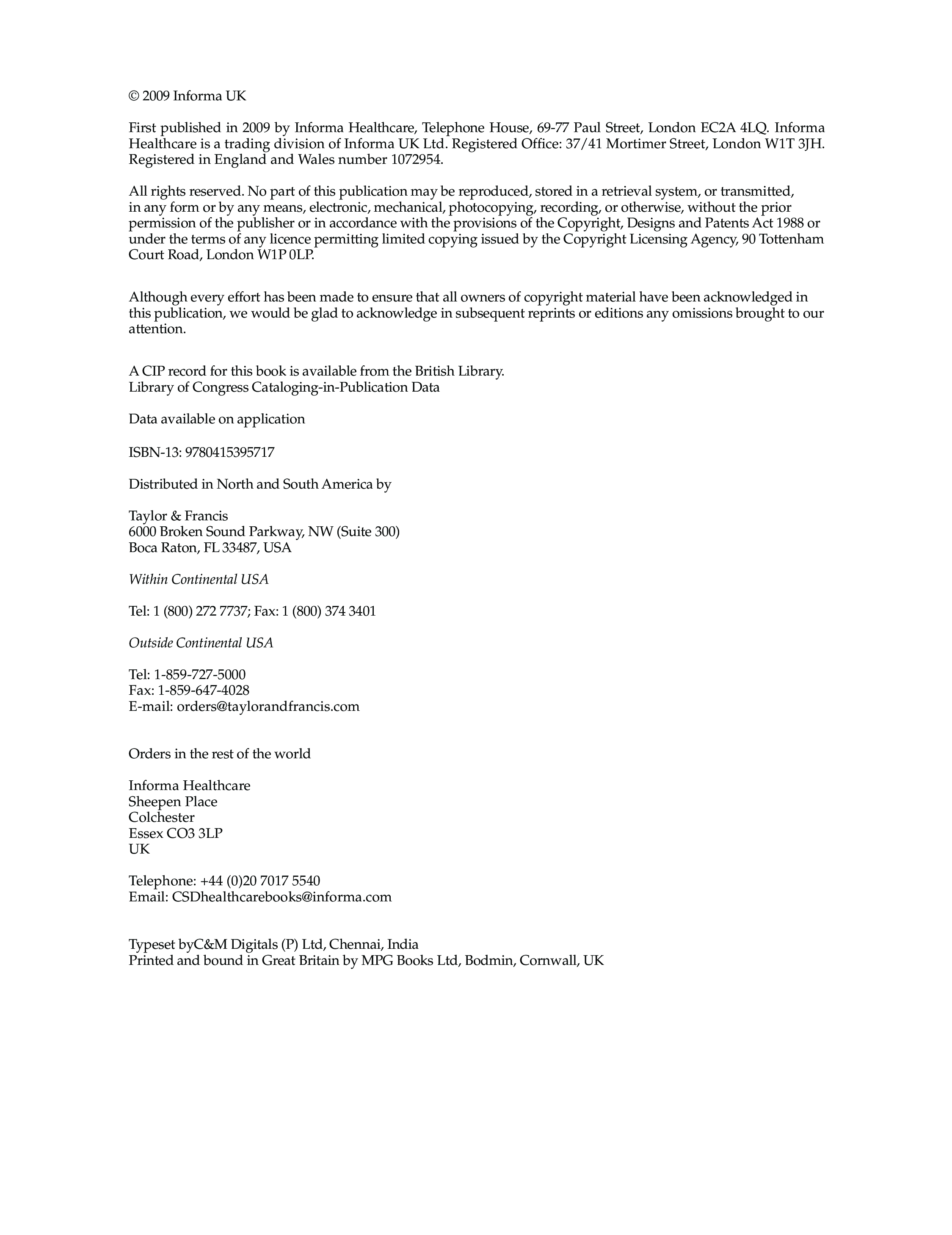 © 2009 Informa UK

First published in 2009 by Informa Healthcare, Telephone House, 69-77 Paul Street, London EC2A 4LQ. Informa Healthcare is a trading division of Informa UK Ltd. Registered Office: 37/41 Mortimer Street, London W1T 3JH. Registered in England and Wales number 1072954.

All rights reserved. No part of this publication may be reproduced, stored in a retrieval system, or transmitted, in any form or by any means, electronic, mechanical, photocopying, recording, or otherwise, without the prior permission of the publisher or in accordance with the provisions of the Copyright, Designs and Patents Act 1988 or under the terms of any licence permitting limited copying issued by the Copyright Licensing Agency, 90 Tottenham Court Road, London W1P 0LP.

Although every effort has been made to ensure that all owners of copyright material have been acknowledged in this publication, we would be glad to acknowledge in subsequent reprints or editions any omissions brought to our attention.

A CIP record for this book is available from the British Library.
Library of Congress Cataloging-in-Publication Data

Data available on application

ISBN-13: 9780415395717

Distributed in North and South America by

Taylor & Francis
6000 Broken Sound Parkway, NW (Suite 300)
Boca Raton, FL 33487, USA

Within Continental USA

Tel: 1 (800) 272 7737; Fax: 1 (800) 374 3401

Outside Continental USA

Tel: 1-859-727-5000
Fax: 1-859-647-4028
E-mail: orders@taylorandfrancis.com

Orders in the rest of the world

Informa Healthcare
Sheepen Place
Colchester
Essex CO3 3LP
UK

Telephone: +44 (0)20 7017 5540
Email: CSDhealthcarebooks@informa.com

Typeset byC&M Digitals (P) Ltd, Chennai, India
Printed and bound in Great Britain by MPG Books Ltd, Bodmin, Cornwall, UK